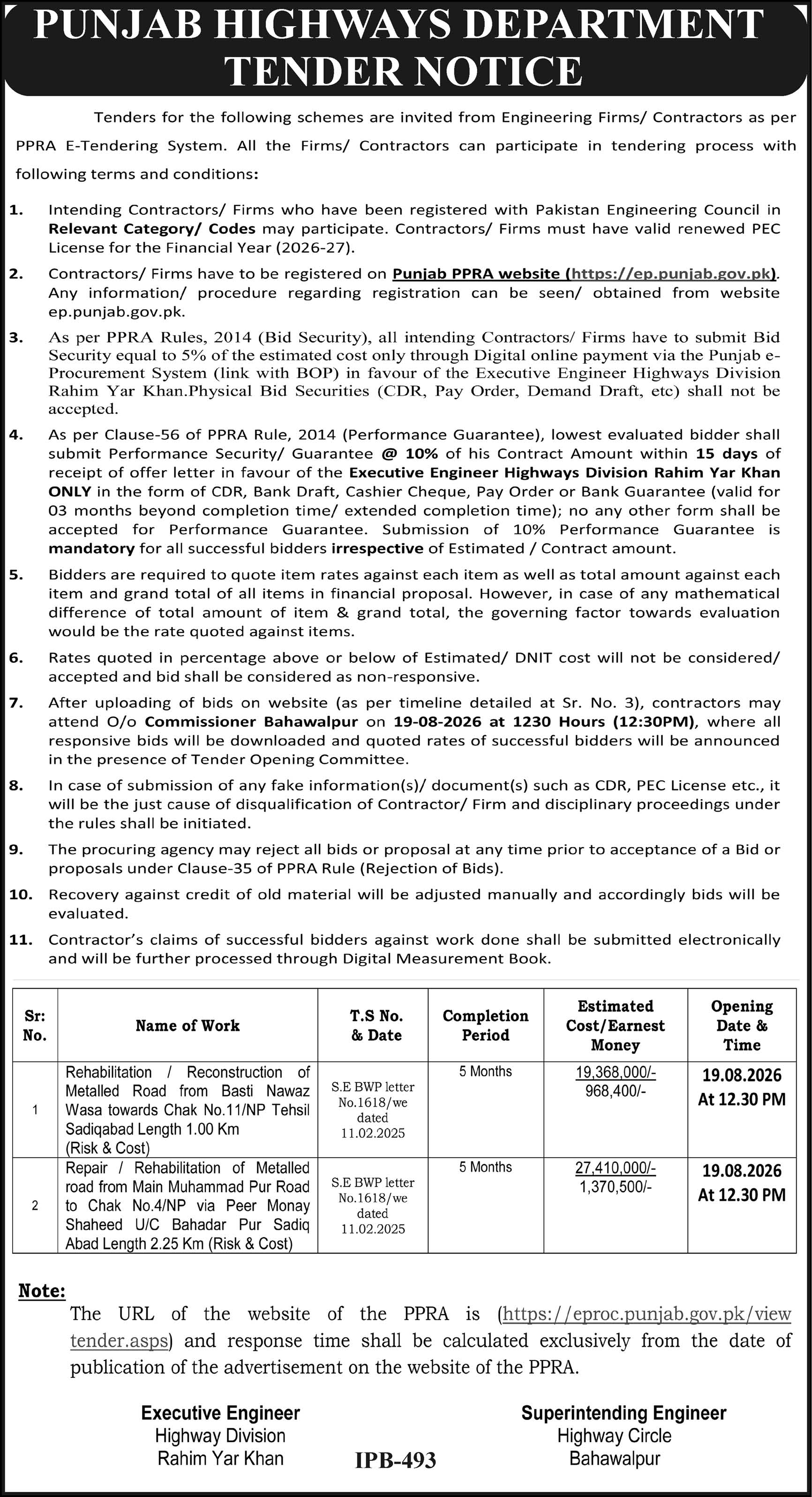 PUNJAB HIGHWAYS DEPARTMENT
TENDER NOTICE

Tenders for the following schemes are invited from Engineering Firms/ Contractors as per PPRA E-Tendering System. All the Firms/ Contractors can participate in tendering process with following terms and conditions:

1. Intending Contractors/ Firms who have been registered with Pakistan Engineering Council in Relevant Category/ Codes may participate. Contractors/ Firms must have valid renewed PEC License for the Financial Year (2026-27).

2. Contractors/ Firms have to be registered on Punjab PPRA website (https://ep.punjab.gov.pk). Any information/ procedure regarding registration can be seen/ obtained from website ep.punjab.gov.pk.

3. As per PPRA Rules, 2014 (Bid Security), all intending Contractors/ Firms have to submit Bid Security equal to 5% of the estimated cost only through Digital online payment via the Punjab e-Procurement System (link with BOP) in favour of the Executive Engineer Highways Division Rahim Yar Khan.Physical Bid Securities (CDR, Pay Order, Demand Draft, etc) shall not be accepted.

4. As per Clause-56 of PPRA Rule, 2014 (Performance Guarantee), lowest evaluated bidder shall submit Performance Security/ Guarantee @ 10% of his Contract Amount within 15 days of receipt of offer letter in favour of the Executive Engineer Highways Division Rahim Yar Khan ONLY in the form of CDR, Bank Draft, Cashier Cheque, Pay Order or Bank Guarantee (valid for 03 months beyond completion time/ extended completion time); no any other form shall be accepted for Performance Guarantee. Submission of 10% Performance Guarantee is mandatory for all successful bidders irrespective of Estimated / Contract amount.

5. Bidders are required to quote item rates against each item as well as total amount against each item and grand total of all items in financial proposal. However, in case of any mathematical difference of total amount of item & grand total, the governing factor towards evaluation would be the rate quoted against items.

6. Rates quoted in percentage above or below of Estimated/ DNIT cost will not be considered/ accepted and bid shall be considered as non-responsive.

7. After uploading of bids on website (as per timeline detailed at Sr. No. 3), contractors may attend O/o Commissioner Bahawalpur on 19-08-2026 at 1230 Hours (12:30PM), where all responsive bids will be downloaded and quoted rates of successful bidders will be announced in the presence of Tender Opening Committee.

8. In case of submission of any fake information(s)/ document(s) such as CDR, PEC License etc., it will be the just cause of disqualification of Contractor/ Firm and disciplinary proceedings under the rules shall be initiated.

9. The procuring agency may reject all bids or proposal at any time prior to acceptance of a Bid or proposals under Clause-35 of PPRA Rule (Rejection of Bids).

10. Recovery against credit of old material will be adjusted manually and accordingly bids will be evaluated.

11. Contractor's claims of successful bidders against work done shall be submitted electronically and will be further processed through Digital Measurement Book.

| Sr: No. | Name of Work | T.S No. & Date | Completion Period | Estimated Cost/Earnest Money | Opening Date & Time |
|---|---|---|---|---|---|
| 1 | Rehabilitation / Reconstruction of Metalled Road from Basti Nawaz Wasa towards Chak No.11/NP Tehsil Sadiqabad Length 1.00 Km (Risk & Cost) | S.E BWP letter No.1618/we dated 11.02.2025 | 5 Months | 19,368,000/- 968,400/- | 19.08.2026 At 12.30 PM |
| 2 | Repair / Rehabilitation of Metalled road from Main Muhammad Pur Road to Chak No.4/NP via Peer Monay Shaheed U/C Bahadar Pur Sadiq Abad Length 2.25 Km (Risk & Cost) | S.E BWP letter No.1618/we dated 11.02.2025 | 5 Months | 27,410,000/- 1,370,500/- | 19.08.2026 At 12.30 PM |

Note:
The URL of the website of the PPRA is (https://eproc.punjab.gov.pk/view tender.asps) and response time shall be calculated exclusively from the date of publication of the advertisement on the website of the PPRA.

Executive Engineer
Highway Division
Rahim Yar Khan

IPB-493

Superintending Engineer
Highway Circle
Bahawalpur